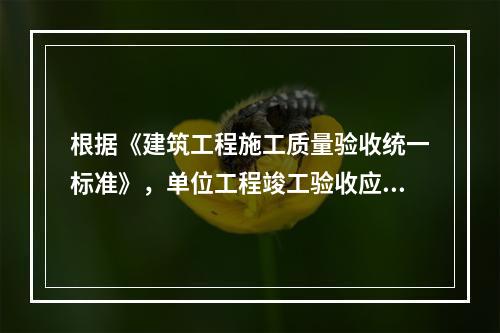 根据《建筑工程施工质量验收统一标准》，单位工程竣工验收应...